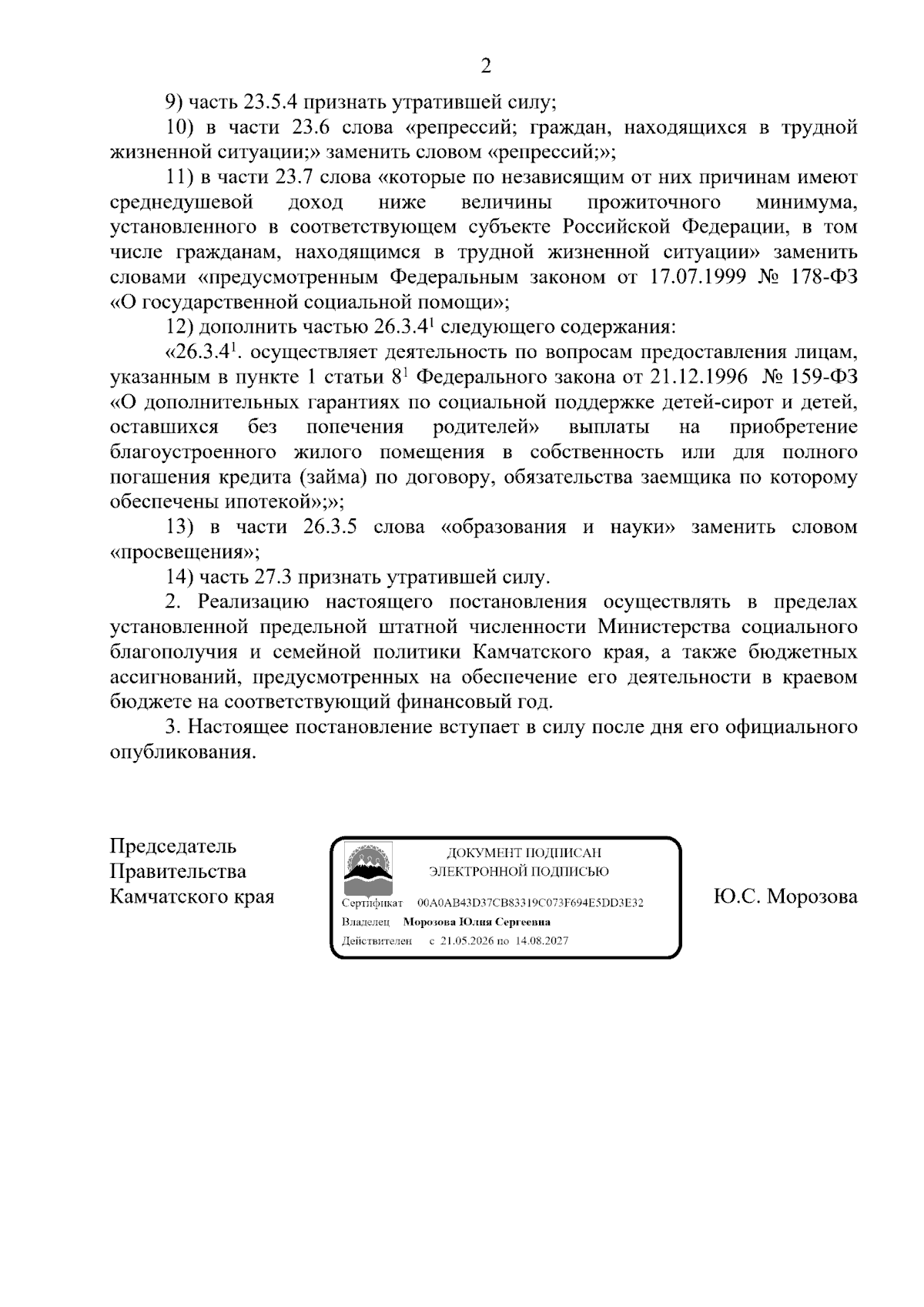 2

9) часть 23.5.4 признать утратившей силу;

10) в части 23.6 слова «репрессий; граждан, находящихся в трудной жизненной ситуации;» заменить словом «репрессий;»;

11) в части 23.7 слова «которые по независящим от них причинам имеют среднедушевой доход ниже величины прожиточного минимума, установленного в соответствующем субъекте Российской Федерации, в том числе гражданам, находящимся в трудной жизненной ситуации» заменить словами «предусмотренным Федеральным законом от 17.07.1999 № 178-ФЗ «О государственной социальной помощи»;

12) дополнить частью 26.3.4$^{1}$ следующего содержания:

«26.3.4$^{1}$. осуществляет деятельность по вопросам предоставления лицам, указанным в пункте 1 статьи 8$^{1}$ Федерального закона от 21.12.1996 № 159-ФЗ «О дополнительных гарантиях по социальной поддержке детей-сирот и детей, оставшихся без попечения родителей» выплаты на приобретение благоустроенного жилого помещения в собственность или для полного погашения кредита (займа) по договору, обязательства заемщика по которому обеспечены ипотекой»;»;

13) в части 26.3.5 слова «образования и науки» заменить словом «просвещения»;

14) часть 27.3 признать утратившей силу.

2. Реализацию настоящего постановления осуществлять в пределах установленной предельной штатной численности Министерства социального благополучия и семейной политики Камчатского края, а также бюджетных ассигнований, предусмотренных на обеспечение его деятельности в краевом бюджете на соответствующий финансовый год.

3. Настоящее постановление вступает в силу после дня его официального опубликования.

Председатель
Правительства
Камчатского края

ДОКУМЕНТ ПОДПИСАН
ЭЛЕКТРОННОЙ ПОДПИСЬЮ
Сертификат 00A0AB43D37CB83319C073F694E5DD3E32
Владелец Морозова Юлия Сергеевна
Действителен с 21.05.2026 по 14.08.2027

Ю.С. Морозова